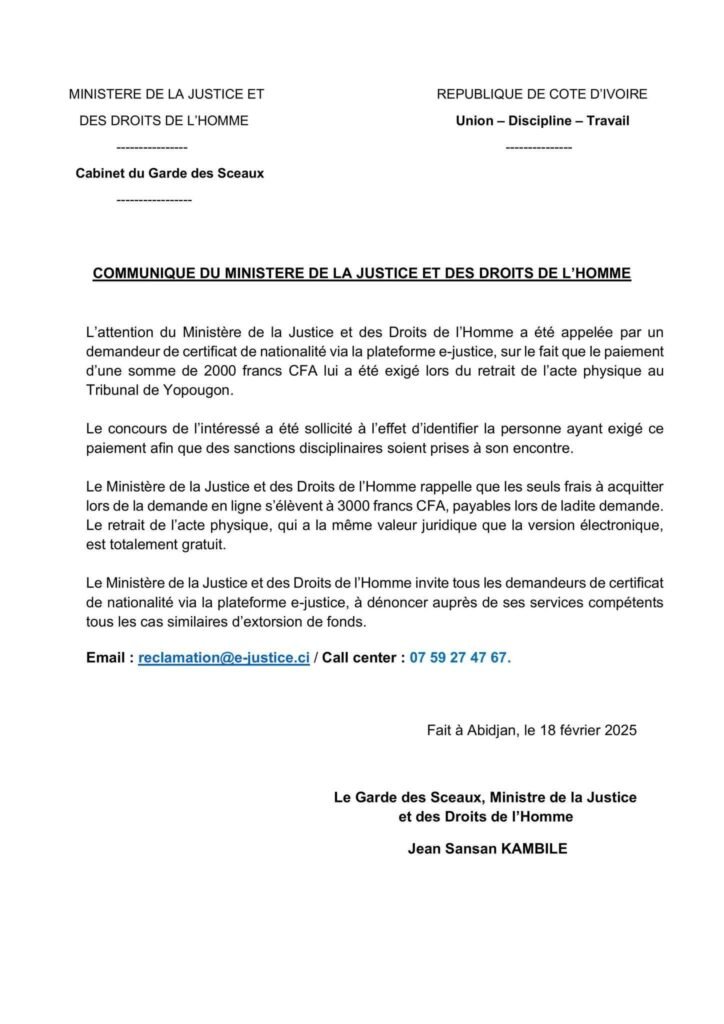 MINISTERE DE LA JUSTICE ET

DES DROITS DE L'HOMME

----------------

Cabinet du Garde des Sceaux

-----------------

REPUBLIQUE DE COTE D'IVOIRE

Union – Discipline – Travail

---------------

COMMUNIQUE DU MINISTERE DE LA JUSTICE ET DES DROITS DE L'HOMME

L'attention du Ministère de la Justice et des Droits de l'Homme a été appelée par un demandeur de certificat de nationalité via la plateforme e-justice, sur le fait que le paiement d'une somme de 2000 francs CFA lui a été exigé lors du retrait de l'acte physique au Tribunal de Yopougon.

Le concours de l'intéressé a été sollicité à l'effet d'identifier la personne ayant exigé ce paiement afin que des sanctions disciplinaires soient prises à son encontre.

Le Ministère de la Justice et des Droits de l'Homme rappelle que les seuls frais à acquitter lors de la demande en ligne s'élèvent à 3000 francs CFA, payables lors de ladite demande. Le retrait de l'acte physique, qui a la même valeur juridique que la version électronique, est totalement gratuit.

Le Ministère de la Justice et des Droits de l'Homme invite tous les demandeurs de certificat de nationalité via la plateforme e-justice, à dénoncer auprès de ses services compétents tous les cas similaires d'extorsion de fonds.

Email : reclamation@e-justice.ci / Call center : 07 59 27 47 67.

Fait à Abidjan, le 18 février 2025

Le Garde des Sceaux, Ministre de la Justice et des Droits de l'Homme

Jean Sansan KAMBILE